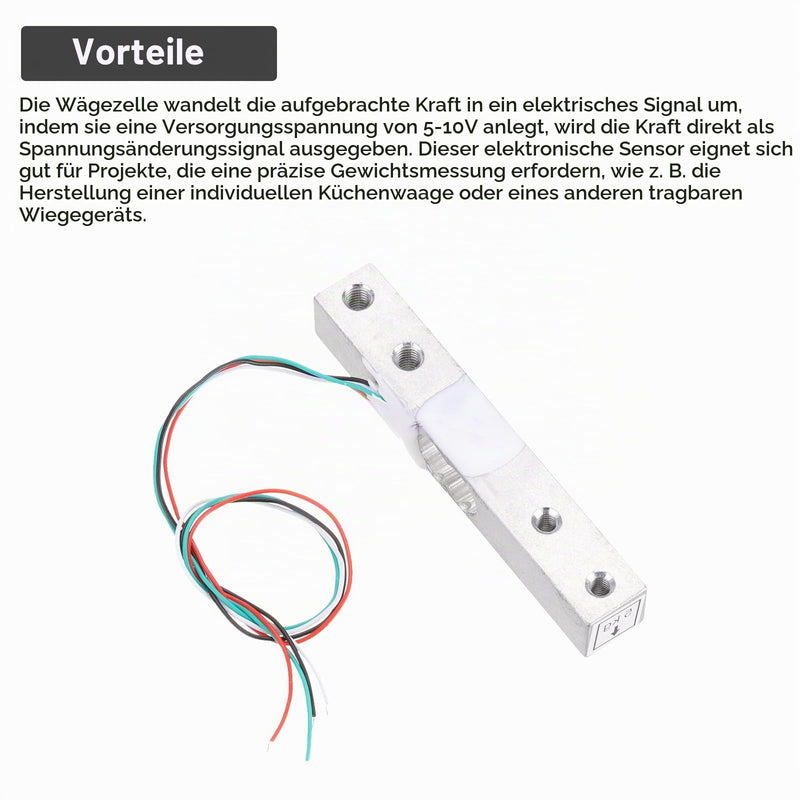 Vorteile

Die Wägezelle wandelt die aufgebrachte Kraft in ein elektrisches Signal um, indem sie eine Versorgungsspannung von 5-10V anlegt, wird die Kraft direkt als Spannungsänderungssignal ausgegeben. Dieser elektronische Sensor eignet sich gut für Projekte, die eine präzise Gewichtsmessung erfordern, wie z. B. die Herstellung einer individuellen Küchenwaage oder eines anderen tragbaren Wiegegeräts.

2Kg